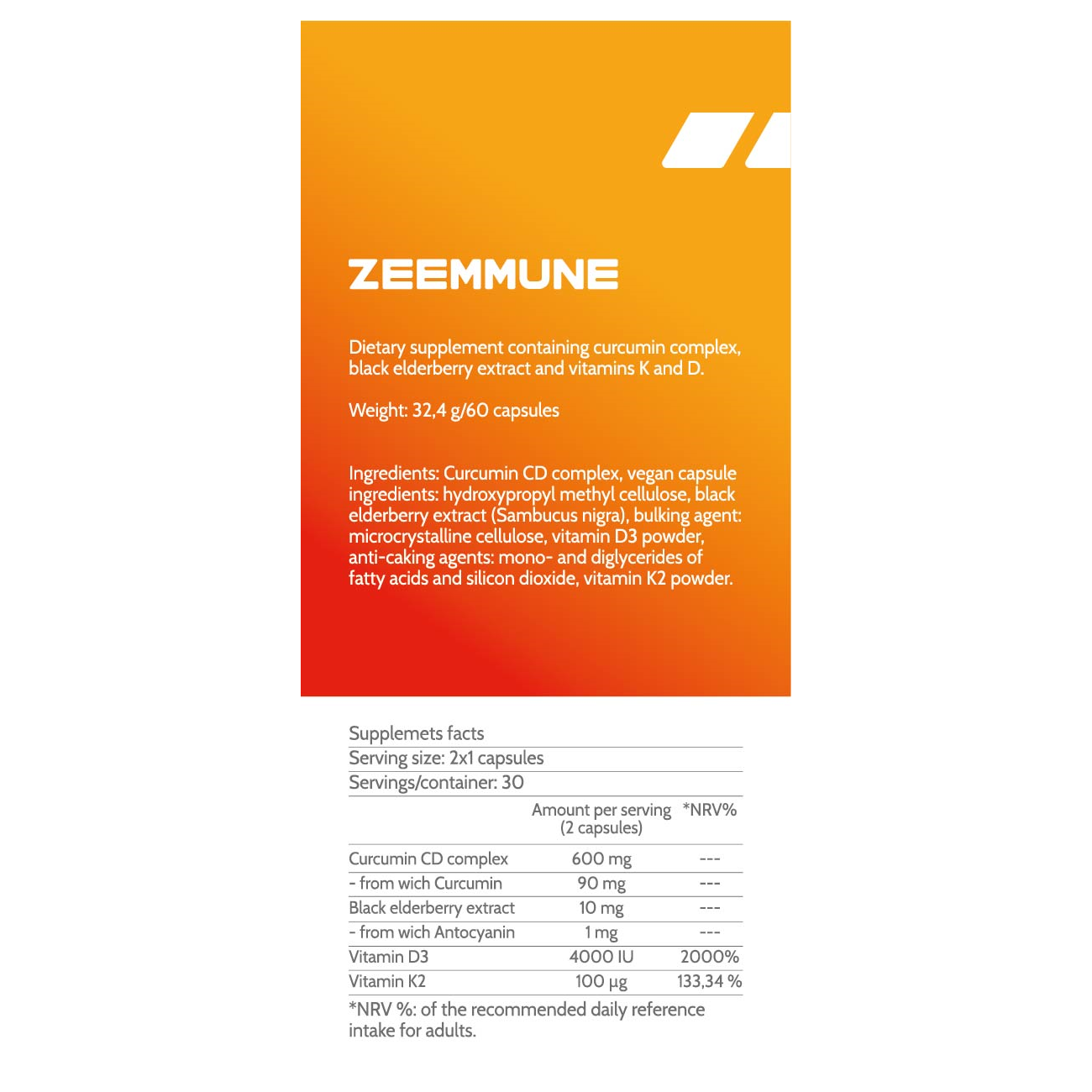 ZEEMMUNE

Dietary supplement containing curcumin complex, black elderberry extract and vitamins K and D.

Weight: 32,4 g/60 capsules

Ingredients: Curcumin CD complex, vegan capsule ingredients: hydroxypropyl methyl cellulose, black elderberry extract (Sambucus nigra), bulking agent: microcrystalline cellulose, vitamin D3 powder, anti-caking agents: mono- and diglycerides of fatty acids and silicon dioxide, vitamin K2 powder.

Supplemets facts
Serving size: 2x1 capsules
Servings/container: 30

| | Amount per serving (2 capsules) | *NRV% |
|---|---|---|
| Curcumin CD complex | 600 mg | --- |
| - from wich Curcumin | 90 mg | --- |
| Black elderberry extract | 10 mg | --- |
| - from wich Antocyanin | 1 mg | --- |
| Vitamin D3 | 4000 IU | 2000% |
| Vitamin K2 | 100 µg | 133,34 % |

*NRV %: of the recommended daily reference intake for adults.